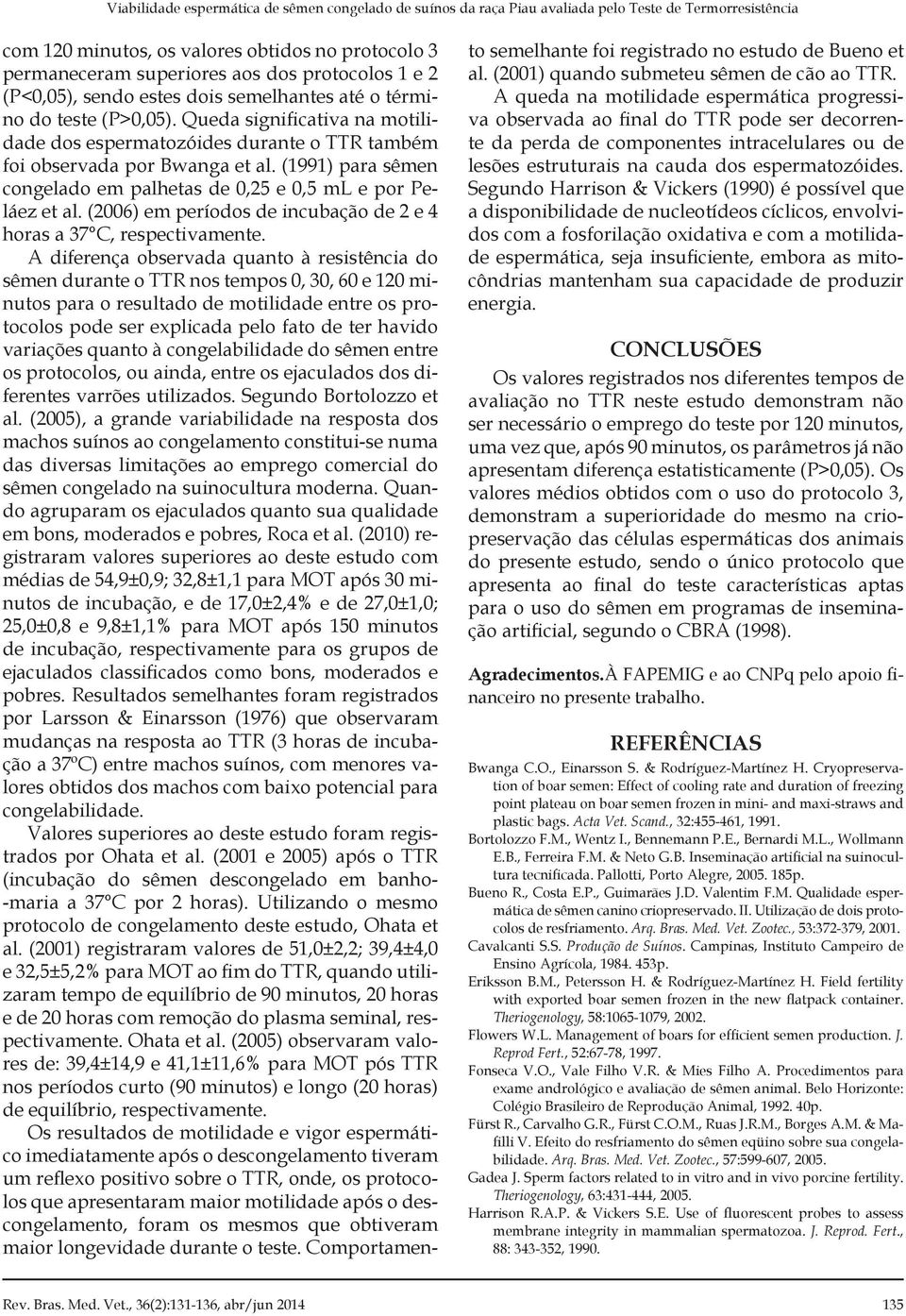 Viabilidade espermática de sêmen congelado de suínos da raça Piau avaliada pelo Teste de Termorresistência

com 120 minutos, os valores obtidos no protocolo 3 permaneceram superiores aos dos protocolos 1 e 2 (P<0,05), sendo estes dois semelhantes até o término do teste (P>0,05). Queda significativa na motilidade dos espermatozóides durante o TTR também foi observada por Bwanga et al. (1991) para sêmen congelado em palhetas de 0,25 e 0,5 mL e por Peláez et al. (2006) em períodos de incubação de 2 e 4 horas a 37°C, respectivamente.

A diferença observada quanto à resistência do sêmen durante o TTR nos tempos 0, 30, 60 e 120 minutos para o resultado de motilidade entre os protocolos pode ser explicada pelo fato de ter havido variações quanto à congelabilidade do sêmen entre os protocolos, ou ainda, entre os ejaculados dos diferentes varrões utilizados. Segundo Bortolozzo et al. (2005), a grande variabilidade na resposta dos machos suínos ao congelamento constitui-se numa das diversas limitações ao emprego comercial do sêmen congelado na suinocultura moderna. Quando agruparam os ejaculados quanto sua qualidade em bons, moderados e pobres, Roca et al. (2010) registraram valores superiores ao deste estudo com médias de 54,9±0,9; 32,8±1,1 para MOT após 30 minutos de incubação, e de 17,0±2,4% e de 27,0±1,0; 25,0±0,8 e 9,8±1,1% para MOT após 150 minutos de incubação, respectivamente para os grupos de ejaculados classificados como bons, moderados e pobres. Resultados semelhantes foram registrados por Larsson & Einarsson (1976) que observaram mudanças na resposta ao TTR (3 horas de incubação a 37ºC) entre machos suínos, com menores valores obtidos dos machos com baixo potencial para congelabilidade.

Valores superiores ao deste estudo foram registrados por Ohata et al. (2001 e 2005) após o TTR (incubação do sêmen descongelado em banho-maria a 37°C por 2 horas). Utilizando o mesmo protocolo de congelamento deste estudo, Ohata et al. (2001) registraram valores de 51,0±2,2; 39,4±4,0 e 32,5±5,2% para MOT ao fim do TTR, quando utilizaram tempo de equilíbrio de 90 minutos, 20 horas e de 20 horas com remoção do plasma seminal, respectivamente. Ohata et al. (2005) observaram valores de: 39,4±14,9 e 41,1±11,6% para MOT pós TTR nos períodos curto (90 minutos) e longo (20 horas) de equilíbrio, respectivamente.

Os resultados de motilidade e vigor espermático imediatamente após o descongelamento tiveram um reflexo positivo sobre o TTR, onde, os protocolos que apresentaram maior motilidade após o descongelamento, foram os mesmos que obtiveram maior longevidade durante o teste. Comportamento semelhante foi registrado no estudo de Bueno et al. (2001) quando submeteu sêmen de cão ao TTR.

A queda na motilidade espermática progressiva observada ao final do TTR pode ser decorrente da perda de componentes intracelulares ou de lesões estruturais na cauda dos espermatozóides. Segundo Harrison & Vickers (1990) é possível que a disponibilidade de nucleotídeos cíclicos, envolvidos com a fosforilação oxidativa e com a motilidade espermática, seja insuficiente, embora as mitocôndrias mantenham sua capacidade de produzir energia.

CONCLUSÕES

Os valores registrados nos diferentes tempos de avaliação no TTR neste estudo demonstram não ser necessário o emprego do teste por 120 minutos, uma vez que, após 90 minutos, os parâmetros já não apresentam diferença estatisticamente (P>0,05). Os valores médios obtidos com o uso do protocolo 3, demonstram a superioridade do mesmo na criopreservação das células espermáticas dos animais do presente estudo, sendo o único protocolo que apresenta ao final do teste características aptas para o uso do sêmen em programas de inseminação artificial, segundo o CBRA (1998).

Agradecimentos.À FAPEMIG e ao CNPq pelo apoio financeiro no presente trabalho.

REFERÊNCIAS

Bwanga C.O., Einarsson S. & Rodríguez-Martínez H. Cryopreservation of boar semen: Effect of cooling rate and duration of freezing point plateau on boar semen frozen in mini- and maxi-straws and plastic bags. Acta Vet. Scand., 32:455-461, 1991.
Bortolozzo F.M., Wentz I., Bennemann P.E., Bernardi M.L., Wollmann E.B., Ferreira F.M. & Neto G.B. Inseminação artificial na suinocultura tecnificada. Pallotti, Porto Alegre, 2005. 185p.
Bueno R., Costa E.P., Guimarães J.D. Valentim F.M. Qualidade espermática de sêmen canino criopreservado. II. Utilização de dois protocolos de resfriamento. Arq. Bras. Med. Vet. Zootec., 53:372-379, 2001.
Cavalcanti S.S. Produção de Suínos. Campinas, Instituto Campeiro de Ensino Agrícola, 1984. 453p.
Eriksson B.M., Petersson H. & Rodríguez-Martínez H. Field fertility with exported boar semen frozen in the new flatpack container. Theriogenology, 58:1065-1079, 2002.
Flowers W.L. Management of boars for efficient semen production. J. Reprod Fert., 52:67-78, 1997.
Fonseca V.O., Vale Filho V.R. & Mies Filho A. Procedimentos para exame andrológico e avaliação de sêmen animal. Belo Horizonte: Colégio Brasileiro de Reprodução Animal, 1992. 40p.
Fürst R., Carvalho G.R., Fürst C.O.M., Ruas J.R.M., Borges A.M. & Mafilli V. Efeito do resfriamento do sêmen eqüino sobre sua congelabilidade. Arq. Bras. Med. Vet. Zootec., 57:599-607, 2005.
Gadea J. Sperm factors related to in vitro and in vivo porcine fertility. Theriogenology, 63:431-444, 2005.
Harrison R.A.P. & Vickers S.E. Use of fluorescent probes to assess membrane integrity in mammalian spermatozoa. J. Reprod. Fert., 88: 343-352, 1990.

Rev. Bras. Med. Vet., 36(2):131-136, abr/jun 2014

135